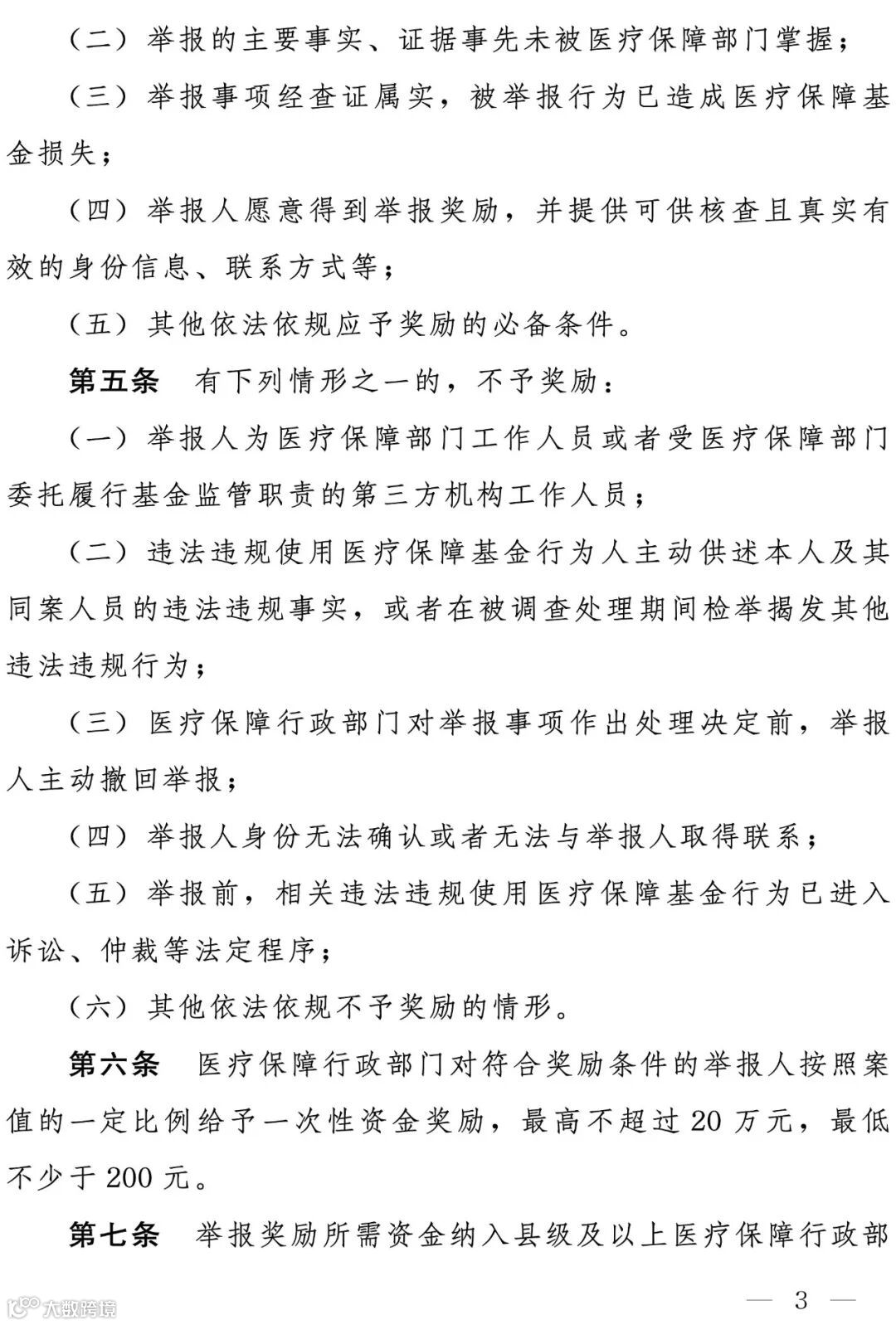 （二）举报的主要事实、证据事先未被医疗保障部门掌握；

（三）举报事项经查证属实，被举报行为已造成医疗保障基金损失；

（四）举报人愿意得到举报奖励，并提供可供核查且真实有效的身份信息、联系方式等；

（五）其他依法依规应予奖励的必备条件。

第五条　有下列情形之一的，不予奖励：

（一）举报人为医疗保障部门工作人员或者受医疗保障部门委托履行基金监管职责的第三方机构工作人员；

（二）违法违规使用医疗保障基金行为人主动供述本人及其同案人员的违法违规事实，或者在被调查处理期间检举揭发其他违法违规行为；

（三）医疗保障行政部门对举报事项作出处理决定前，举报人主动撤回举报；

（四）举报人身份无法确认或者无法与举报人取得联系；

（五）举报前，相关违法违规使用医疗保障基金行为已进入诉讼、仲裁等法定程序；

（六）其他依法依规不予奖励的情形。

第六条　医疗保障行政部门对符合奖励条件的举报人按照案值的一定比例给予一次性资金奖励，最高不超过 20 万元，最低不少于 200 元。

第七条　举报奖励所需资金纳入县级及以上医疗保障行政部

大数跨境

— 3 —